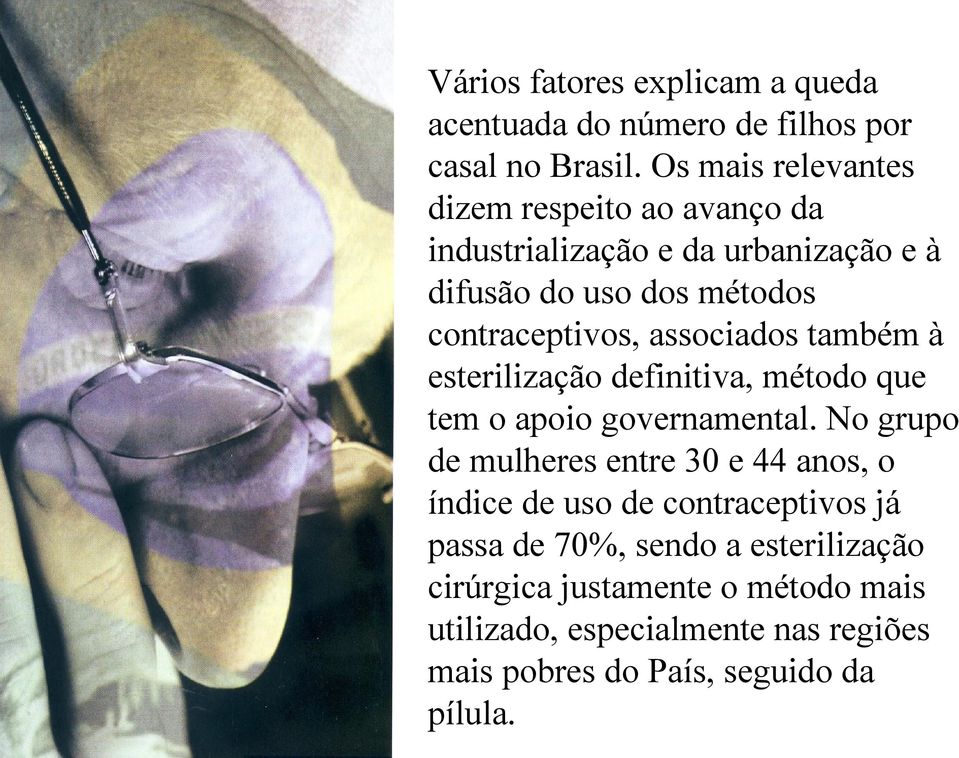 Vários fatores explicam a queda acentuada do número de filhos por casal no Brasil. Os mais relevantes dizem respeito ao avanço da industrialização e da urbanização e à difusão do uso dos métodos contraceptivos, associados também à esterilização definitiva, método que tem o apoio governamental. No grupo de mulheres entre 30 e 44 anos, o índice de uso de contraceptivos já passa de 70%, sendo a esterilização cirúrgica justamente o método mais utilizado, especialmente nas regiões mais pobres do País, seguido da pílula.